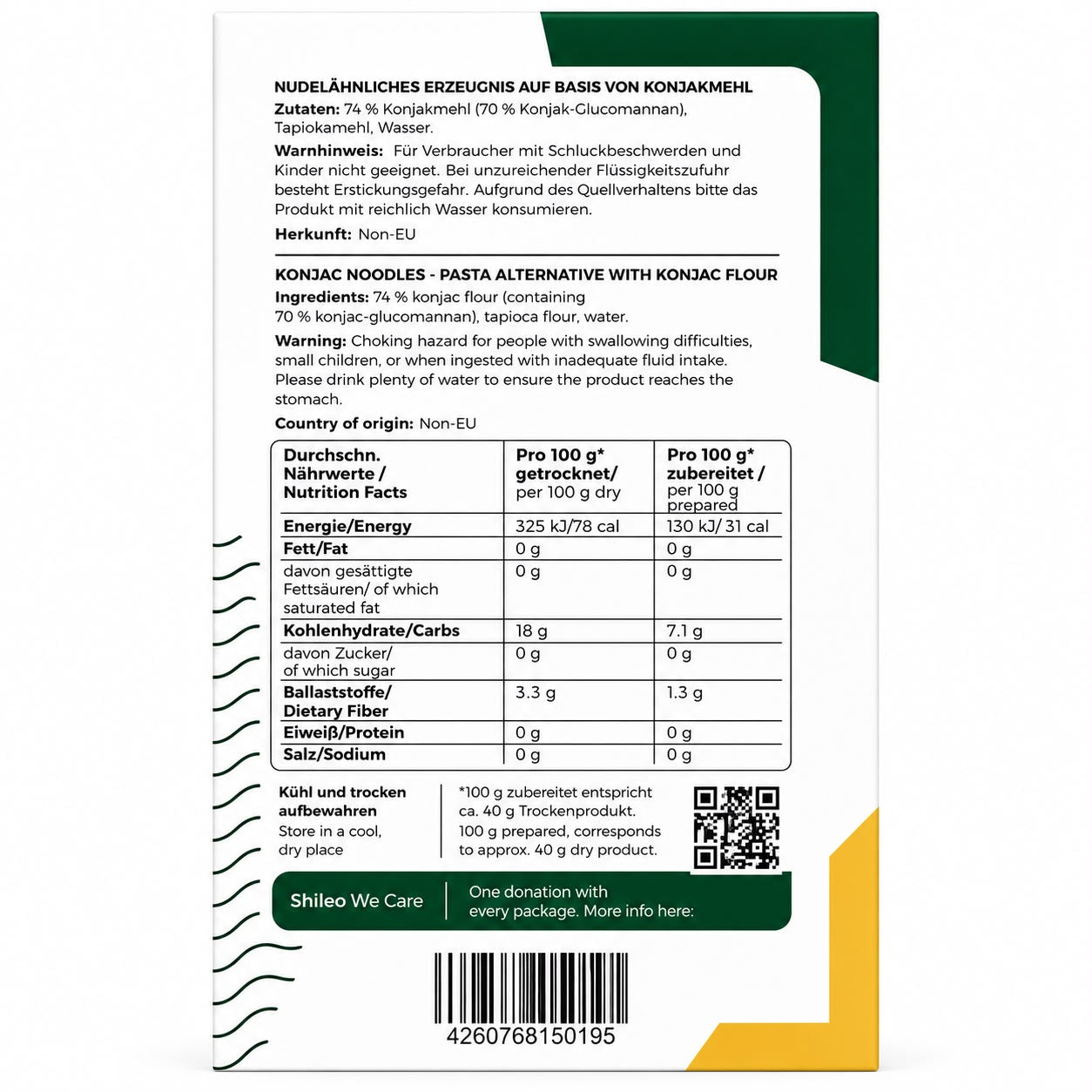 NUDELÄHNLICHES ERZEUGNIS AUF BASIS VON KONJAKMEHL
Zutaten: 74 % Konjakmehl (70 % Konjak-Glucomannan), Tapiokamehl, Wasser.

Warnhinweis: Für Verbraucher mit Schluckbeschwerden und Kinder nicht geeignet. Bei unzureichender Flüssigkeitszufuhr besteht Erstickungsgefahr. Aufgrund des Quellverhaltens bitte das Produkt mit reichlich Wasser konsumieren.

Herkunft: Non-EU

KONJAC NOODLES - PASTA ALTERNATIVE WITH KONJAC FLOUR
Ingredients: 74 % konjac flour (containing 70 % konjac-glucomannan), tapioca flour, water.

Warning: Choking hazard for people with swallowing difficulties, small children, or when ingested with inadequate fluid intake. Please drink plenty of water to ensure the product reaches the stomach.

Country of origin: Non-EU

| Durchschn. Nährwerte / Nutrition Facts | Pro 100 g* getrocknet/ per 100 g dry | Pro 100 g* zubereitet / per 100 g prepared |
|---|---|---|
| Energie/Energy | 325 kJ/78 cal | 130 kJ/ 31 cal |
| Fett/Fat | 0 g | 0 g |
| davon gesättigte Fettsäuren/ of which saturated fat | 0 g | 0 g |
| Kohlenhydrate/Carbs | 18 g | 7.1 g |
| davon Zucker/ of which sugar | 0 g | 0 g |
| Ballaststoffe/ Dietary Fiber | 3.3 g | 1.3 g |
| Eiweiß/Protein | 0 g | 0 g |
| Salz/Sodium | 0 g | 0 g |

Kühl und trocken aufbewahren
Store in a cool, dry place

*100 g zubereitet entspricht ca. 40 g Trockenprodukt.
100 g prepared, corresponds to approx. 40 g dry product.

Shileo We Care

One donation with every package. More info here:

4260768150195